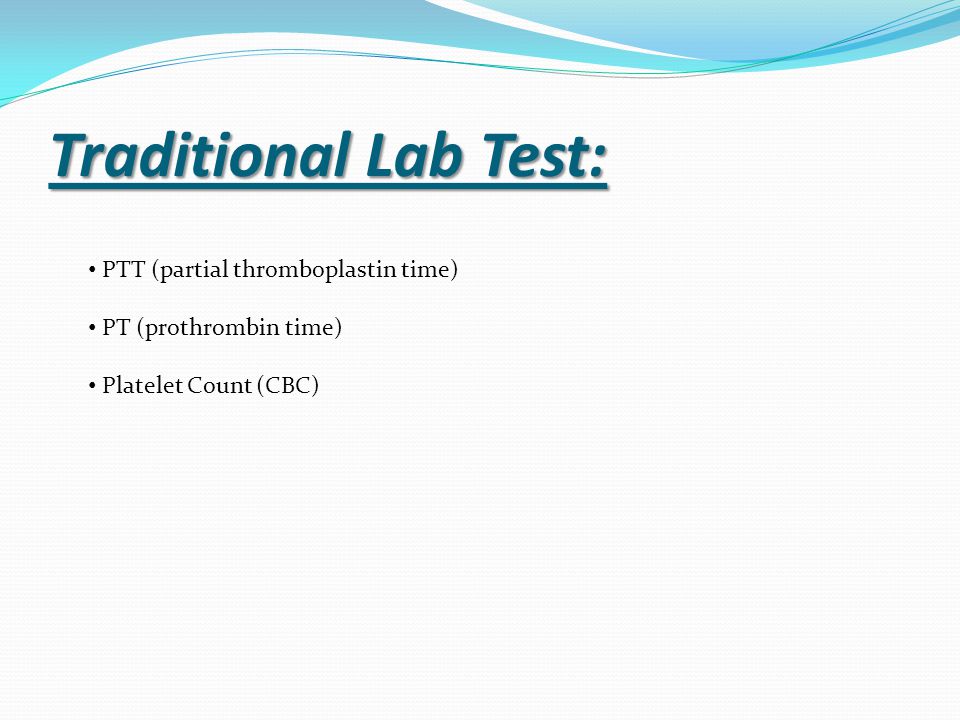 Traditional Lab Test:

• PTT (partial thromboplastin time)

• PT (prothrombin time)

• Platelet Count (CBC)